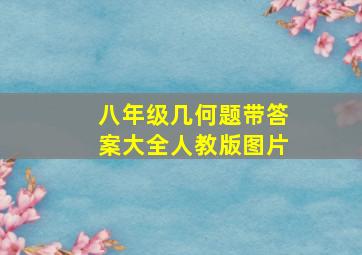 八年级几何题带答案大全人教版图片